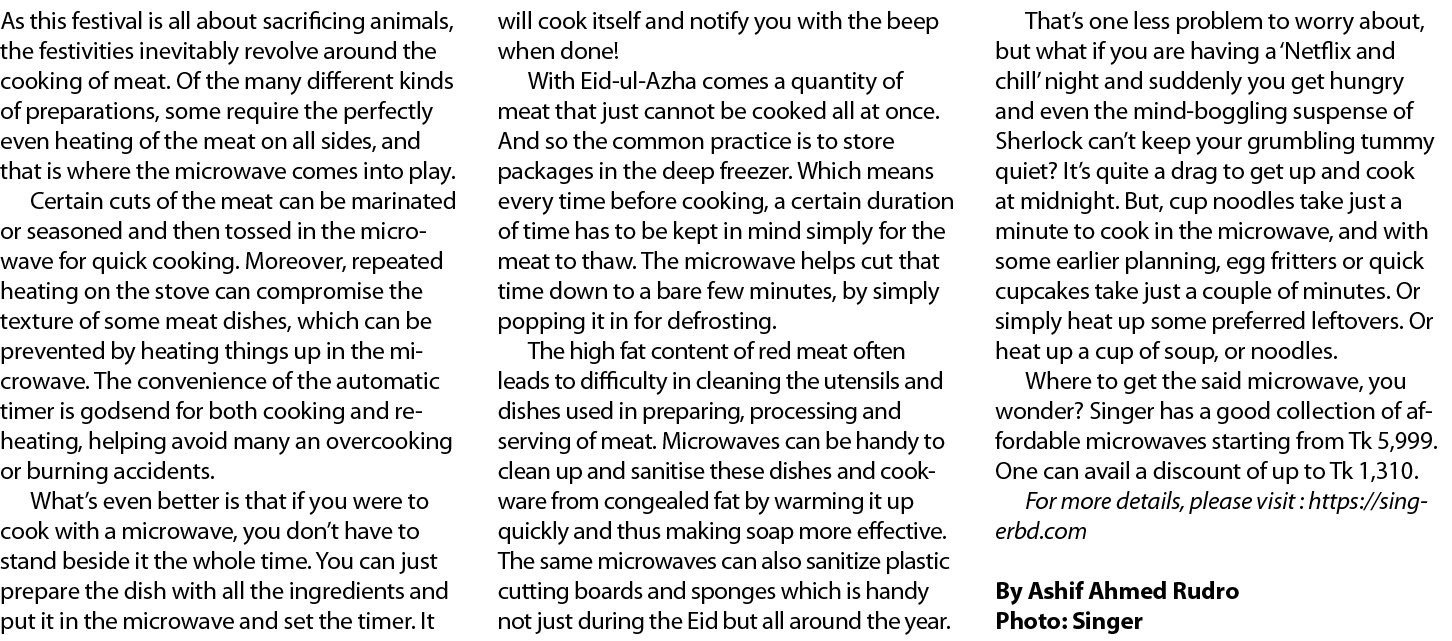 As this festival is all about sacrificing animals, the festivities inevitably revolve around the cooking of meat. Of the many different kinds of preparations, some require the perfectly even heating of the meat on all sides, and that is where the microwave comes into play.

Certain cuts of the meat can be marinated or seasoned and then tossed in the microwave for quick cooking. Moreover, repeated heating on the stove can compromise the texture of some meat dishes, which can be prevented by heating things up in the microwave. The convenience of the automatic timer is godsend for both cooking and reheating, helping avoid many an overcooking or burning accidents.

What's even better is that if you were to cook with a microwave, you don't have to stand beside it the whole time. You can just prepare the dish with all the ingredients and put it in the microwave and set the timer. It will cook itself and notify you with the beep when done!

With Eid-ul-Azha comes a quantity of meat that just cannot be cooked all at once. And so the common practice is to store packages in the deep freezer. Which means every time before cooking, a certain duration of time has to be kept in mind simply for the meat to thaw. The microwave helps cut that time down to a bare few minutes, by simply popping it in for defrosting.

The high fat content of red meat often leads to difficulty in cleaning the utensils and dishes used in preparing, processing and serving of meat. Microwaves can be handy to clean up and sanitise these dishes and cookware from congealed fat by warming it up quickly and thus making soap more effective. The same microwaves can also sanitize plastic cutting boards and sponges which is handy not just during the Eid but all around the year.

That's one less problem to worry about, but what if you are having a 'Netflix and chill' night and suddenly you get hungry and even the mind-boggling suspense of Sherlock can't keep your grumbling tummy quiet? It's quite a drag to get up and cook at midnight. But, cup noodles take just a minute to cook in the microwave, and with some earlier planning, egg fritters or quick cupcakes take just a couple of minutes. Or simply heat up some preferred leftovers. Or heat up a cup of soup, or noodles.

Where to get the said microwave, you wonder? Singer has a good collection of affordable microwaves starting from Tk 5,999. One can avail a discount of up to Tk 1,310.

For more details, please visit : https://singerbd.com

By Ashif Ahmed Rudro
Photo: Singer